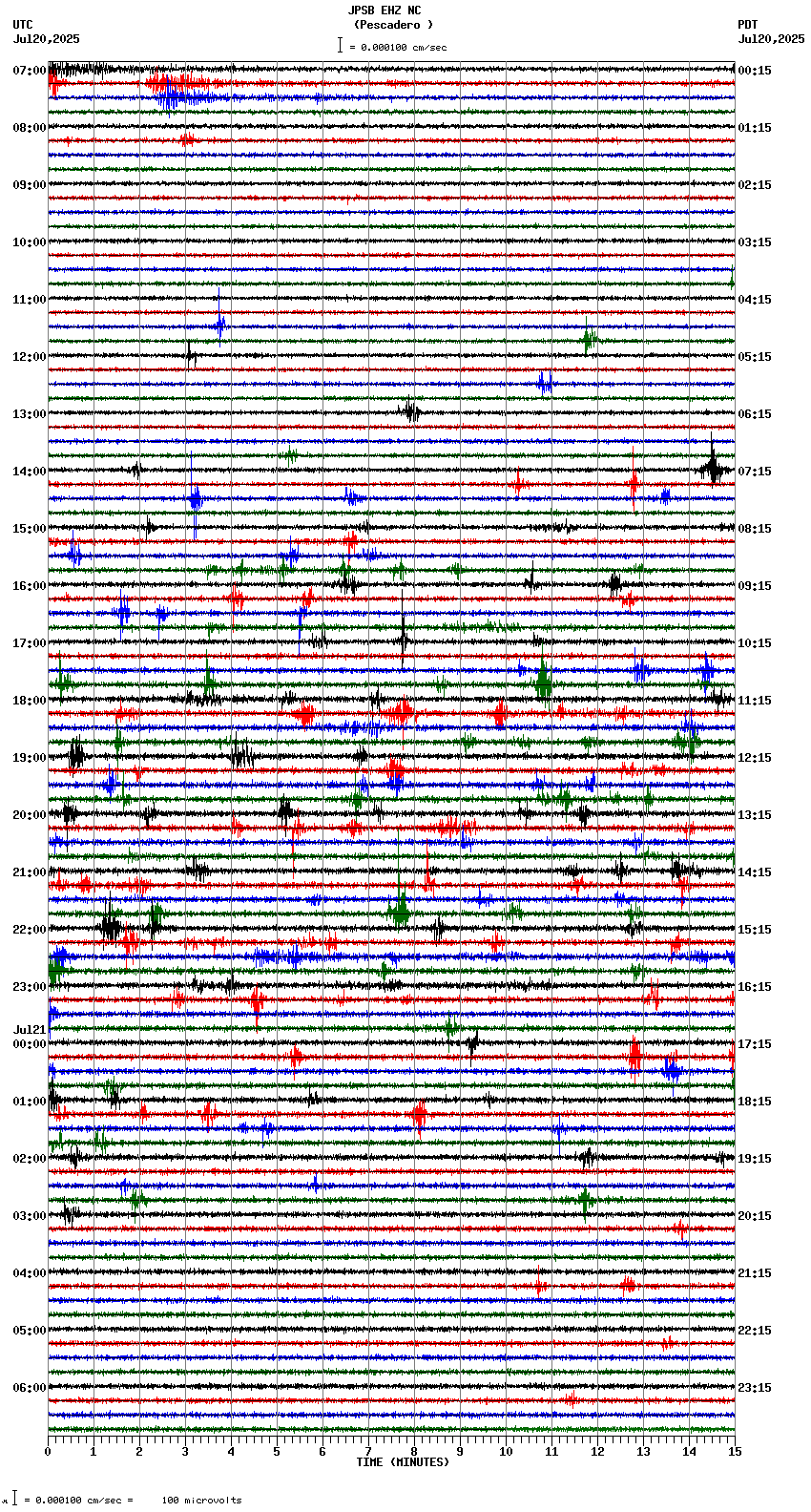 JPSB EHZ NC
(Pescadero )
= 0.000100 cm/sec

UTC
Jul20,2025

PDT
Jul20,2025

07:00
08:00
09:00
10:00
11:00
12:00
13:00
14:00
15:00
16:00
17:00
18:00
19:00
20:00
21:00
22:00
23:00
Jul21
00:00
01:00
02:00
03:00
04:00
05:00
06:00

00:15
01:15
02:15
03:15
04:15
05:15
06:15
07:15
08:15
09:15
10:15
11:15
12:15
13:15
14:15
15:15
16:15
17:15
18:15
19:15
20:15
21:15
22:15
23:15

0 1 2 3 4 5 6 7 8 9 10 11 12 13 14 15
TIME (MINUTES)

= 0.000100 cm/sec = 100 microvolts